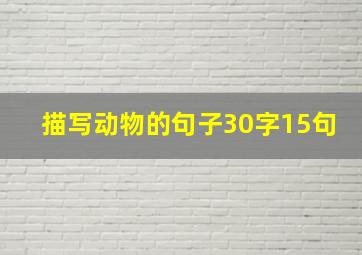 描写动物的句子30字15句